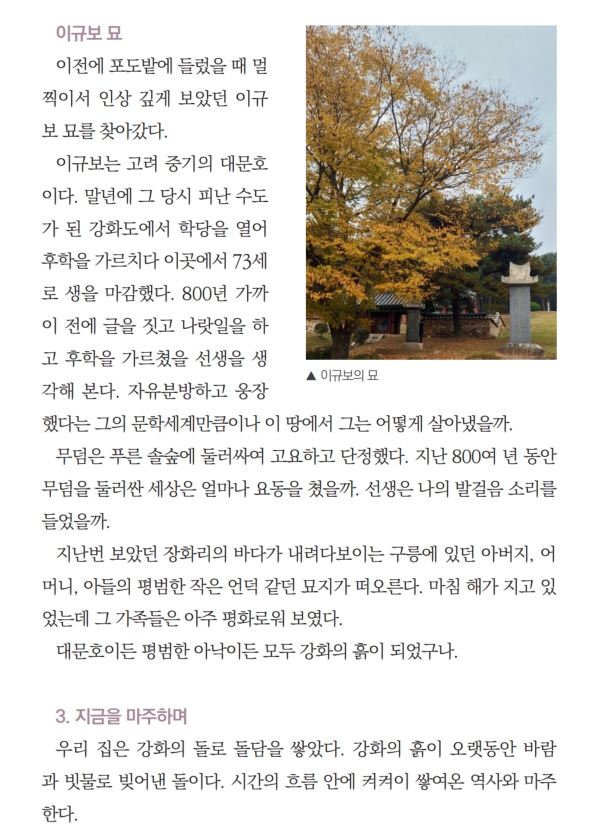 이규보 묘

이전에 포도밭에 들렀을 때 멀찍이서 인상 깊게 보았던 이규보 묘를 찾아갔다.

이규보는 고려 중기의 대문호이다. 말년에 그 당시 피난 수도가 된 강화도에서 학당을 열어 후학을 가르치다 이곳에서 73세로 생을 마감했다. 800년 가까이 전에 글을 짓고 나랏일을 하고 후학을 가르쳤을 선생을 생각해 본다. 자유분방하고 웅장했다는 그의 문학세계만큼이나 이 땅에서 그는 어떻게 살아냈을까.

▲ 이규보의 묘

무덤은 푸른 솔숲에 둘러싸여 고요하고 단정했다. 지난 800여 년 동안 무덤을 둘러싼 세상은 얼마나 요동을 쳤을까. 선생은 나의 발걸음 소리를 들었을까.

지난번 보았던 장화리의 바다가 내려다보이는 구릉에 있던 아버지, 어머니, 아들의 평범한 작은 언덕 같던 묘지가 떠오른다. 마침 해가 지고 있었는데 그 가족들은 아주 평화로워 보였다.

대문호이든 평범한 아낙이든 모두 강화의 흙이 되었구나.

3. 지금을 마주하며

우리 집은 강화의 돌로 돌담을 쌓았다. 강화의 흙이 오랫동안 바람과 빗물로 빚어낸 돌이다. 시간의 흐름 안에 켜켜이 쌓여온 역사와 마주한다.